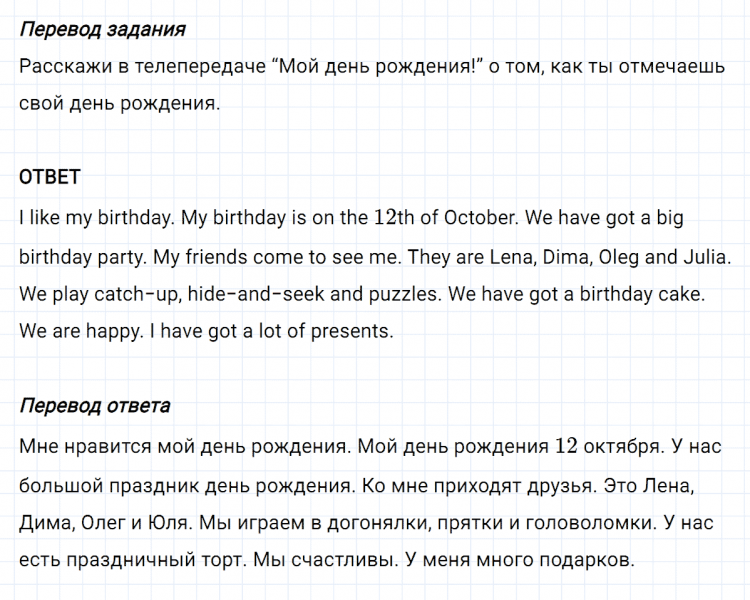 Перевод задания
Расскажи в телепередаче “Мой день рождения!” о том, как ты отмечаешь свой день рождения.

ОТВЕТ
I like my birthday. My birthday is on the 12th of October. We have got a big birthday party. My friends come to see me. They are Lena, Dima, Oleg and Julia. We play catch-up, hide-and-seek and puzzles. We have got a birthday cake. We are happy. I have got a lot of presents.

Перевод ответа
Мне нравится мой день рождения. Мой день рождения 12 октября. У нас большой праздник день рождения. Ко мне приходят друзья. Это Лена, Дима, Олег и Юля. Мы играем в догонялки, прятки и головоломки. У нас есть праздничный торт. Мы счастливы. У меня много подарков.